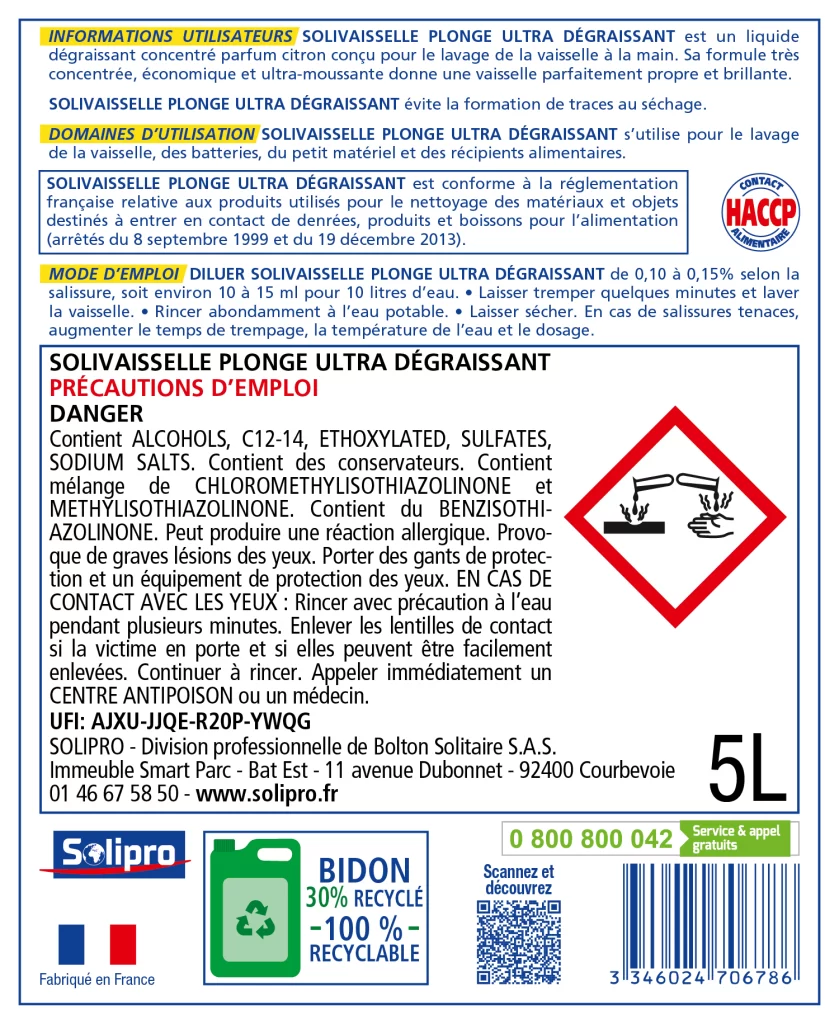 INFORMATIONS UTILISATEURS SOLIVAISSELLE PLONGE ULTRA DÉGRAISSANT est un liquide dégraissant concentré parfum citron conçu pour le lavage de la vaisselle à la main. Sa formule très concentrée, économique et ultra-moussante donne une vaisselle parfaitement propre et brillante.

SOLIVAISSELLE PLONGE ULTRA DÉGRAISSANT évite la formation de traces au séchage.

DOMAINES D'UTILISATION SOLIVAISSELLE PLONGE ULTRA DÉGRAISSANT s'utilise pour le lavage de la vaisselle, des batteries, du petit matériel et des récipients alimentaires.

SOLIVAISSELLE PLONGE ULTRA DÉGRAISSANT est conforme à la réglementation française relative aux produits utilisés pour le nettoyage des matériaux et objets destinés à entrer en contact de denrées, produits et boissons pour l'alimentation (arrêtés du 8 septembre 1999 et du 19 décembre 2013).

CONTACT HACCP ALIMENTAIRE

MODE D'EMPLOI DILUER SOLIVAISSELLE PLONGE ULTRA DÉGRAISSANT de 0,10 à 0,15% selon la salissure, soit environ 10 à 15 ml pour 10 litres d'eau. • Laisser tremper quelques minutes et laver la vaisselle. • Rincer abondamment à l'eau potable. • Laisser sécher. En cas de salissures tenaces, augmenter le temps de trempage, la température de l'eau et le dosage.

SOLIVAISSELLE PLONGE ULTRA DÉGRAISSANT
PRÉCAUTIONS D'EMPLOI
DANGER
Contient ALCOHOLS, C12-14, ETHOXYLATED, SULFATES, SODIUM SALTS. Contient des conservateurs. Contient mélange de CHLOROMETHYLISOTHIAZOLINONE et METHYLISOTHIAZOLINONE. Contient du BENZISOTHIAZOLINONE. Peut produire une réaction allergique. Provoque de graves lésions des yeux. Porter des gants de protection et un équipement de protection des yeux. EN CAS DE CONTACT AVEC LES YEUX : Rincer avec précaution à l'eau pendant plusieurs minutes. Enlever les lentilles de contact si la victime en porte et si elles peuvent être facilement enlevées. Continuer à rincer. Appeler immédiatement un CENTRE ANTIPOISON ou un médecin.
UFI: AJXU-JJQE-R20P-YWQG
SOLIPRO - Division professionnelle de Bolton Solitaire S.A.S.
Immeuble Smart Parc - Bat Est - 11 avenue Dubonnet - 92400 Courbevoie
01 46 67 58 50 - www.solipro.fr

5L

Solipro

Fabriqué en France

BIDON
30% RECYCLÉ
-100 %-
RECYCLABLE

0 800 800 042 Service & appel gratuits

Scannez et découvrez

3 346024 706786